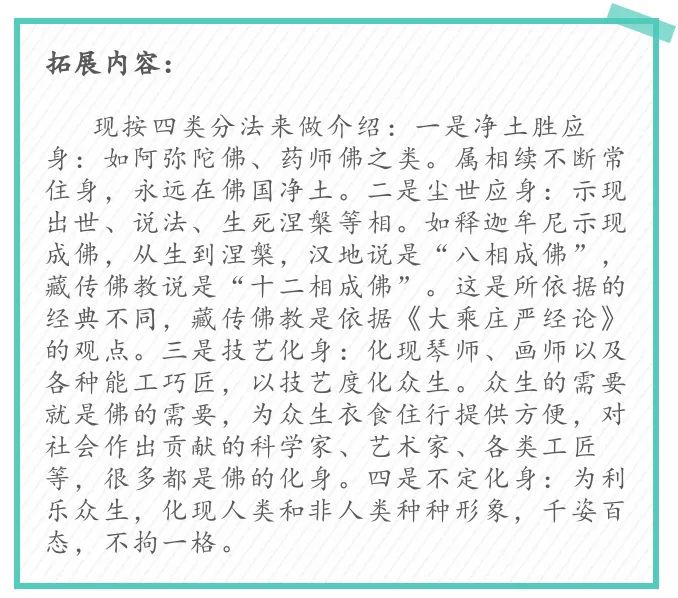 拓展内容：

现按四类分法来做介绍：一是净土胜应身：如阿弥陀佛、药师佛之类。属相续不断常住身，永远在佛国净土。二是尘世应身：示现出世、说法、生死涅槃等相。如释迦牟尼示现成佛，从生到涅槃，汉地说是“八相成佛”，藏传佛教说是“十二相成佛”。这是所依据的经典不同，藏传佛教是依据《大乘庄严经论》的观点。三是技艺化身：化现琴师、画师以及各种能工巧匠，以技艺度化众生。众生的需要就是佛的需要，为众生衣食住行提供方便，对社会作出贡献的科学家、艺术家、各类工匠等，很多都是佛的化身。四是不定化身：为利乐众生，化现人类和非人类种种形象，千姿百态，不拘一格。